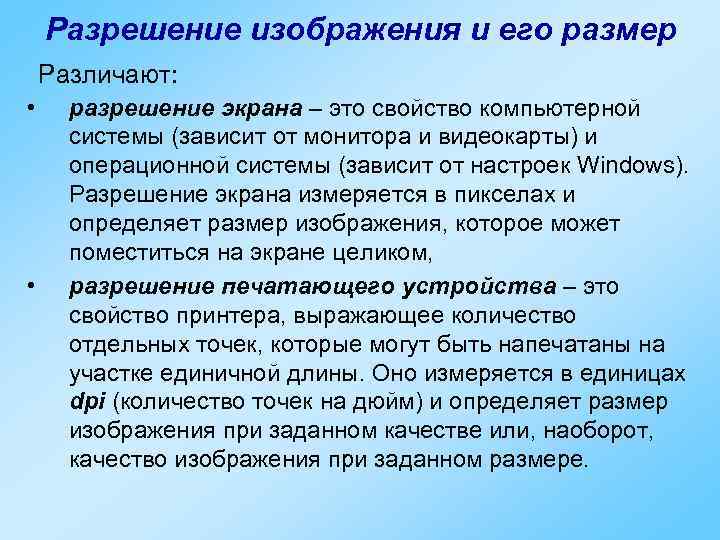 Разрешение изображения и его размер

Различают:

• разрешение экрана – это свойство компьютерной системы (зависит от монитора и видеокарты) и операционной системы (зависит от настроек Windows). Разрешение экрана измеряется в пикселах и определяет размер изображения, которое может поместиться на экране целиком,

• разрешение печатающего устройства – это свойство принтера, выражающее количество отдельных точек, которые могут быть напечатаны на участке единичной длины. Оно измеряется в единицах dpi (количество точек на дюйм) и определяет размер изображения при заданном качестве или, наоборот, качество изображения при заданном размере.